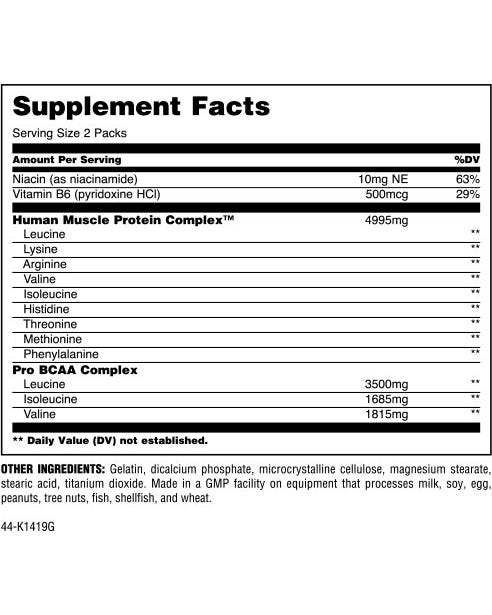 Supplement Facts

Serving Size 2 Packs

| Amount Per Serving | | %DV |
|---|---|---|
| Niacin (as niacinamide) | 10mg NE | 63% |
| Vitamin B6 (pyridoxine HCl) | 500mcg | 29% |
| Human Muscle Protein Complex™ | 4995mg | |
| Leucine | | ** |
| Lysine | | ** |
| Arginine | | ** |
| Valine | | ** |
| Isoleucine | | ** |
| Histidine | | ** |
| Threonine | | ** |
| Methionine | | ** |
| Phenylalanine | | ** |
| Pro BCAA Complex | | |
| Leucine | 3500mg | ** |
| Isoleucine | 1685mg | ** |
| Valine | 1815mg | ** |

** Daily Value (DV) not established.

OTHER INGREDIENTS: Gelatin, dicalcium phosphate, microcrystalline cellulose, magnesium stearate, stearic acid, titanium dioxide. Made in a GMP facility on equipment that processes milk, soy, egg, peanuts, tree nuts, fish, shellfish, and wheat.

44-K1419G